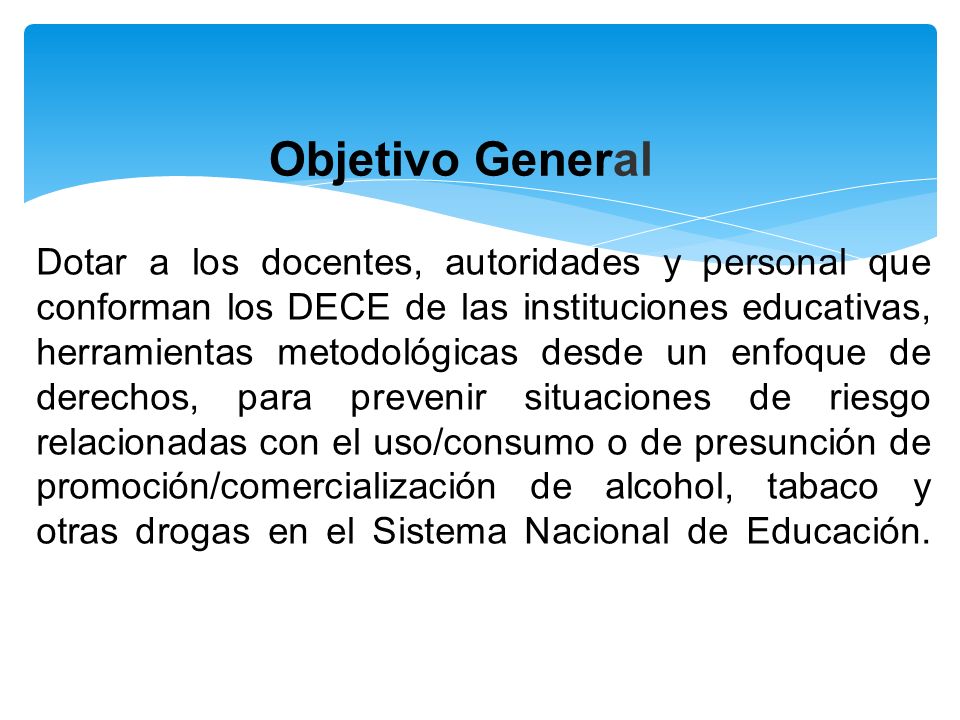 Objetivo General

Dotar a los docentes, autoridades y personal que conforman los DECE de las instituciones educativas, herramientas metodológicas desde un enfoque de derechos, para prevenir situaciones de riesgo relacionadas con el uso/consumo o de presunción de promoción/comercialización de alcohol, tabaco y otras drogas en el Sistema Nacional de Educación.